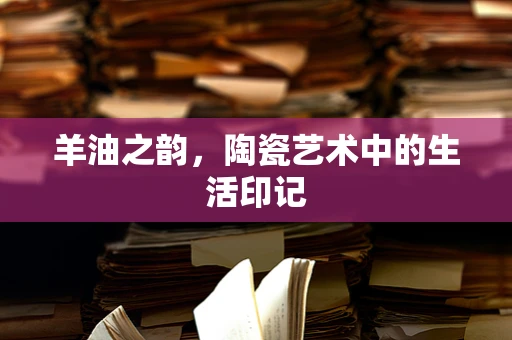 羊油之韵，陶瓷艺术中的生活印记